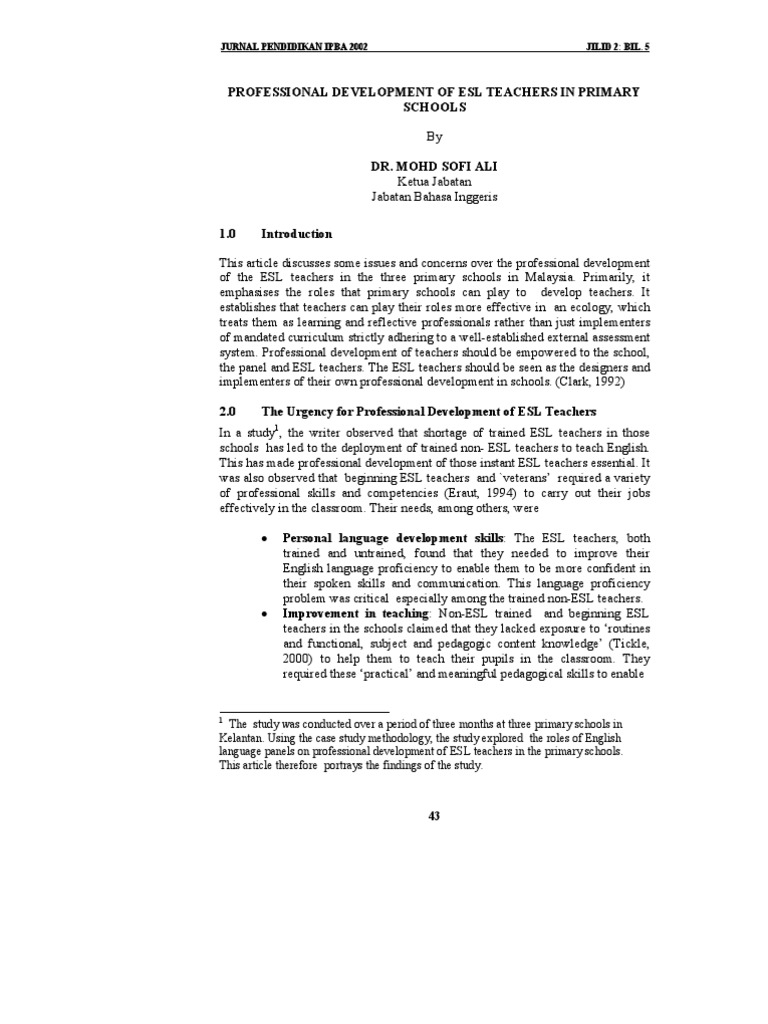 JURNAL PENDIDIKAN IPBA 2002

JILID 2: BIL. 5

PROFESSIONAL DEVELOPMENT OF ESL TEACHERS IN PRIMARY SCHOOLS

By

DR. MOHD SOFI ALI
Ketua Jabatan
Jabatan Bahasa Inggeris

1.0 Introduction

This article discusses some issues and concerns over the professional development of the ESL teachers in the three primary schools in Malaysia. Primarily, it emphasises the roles that primary schools can play to develop teachers. It establishes that teachers can play their roles more effective in an ecology, which treats them as learning and reflective professionals rather than just implementers of mandated curriculum strictly adhering to a well-established external assessment system. Professional development of teachers should be empowered to the school, the panel and ESL teachers. The ESL teachers should be seen as the designers and implementers of their own professional development in schools. (Clark, 1992)

2.0 The Urgency for Professional Development of ESL Teachers

In a study$^1$, the writer observed that shortage of trained ESL teachers in those schools has led to the deployment of trained non- ESL teachers to teach English. This has made professional development of those instant ESL teachers essential. It was also observed that beginning ESL teachers and `veterans' required a variety of professional skills and competencies (Eraut, 1994) to carry out their jobs effectively in the classroom. Their needs, among others, were

• Personal language development skills: The ESL teachers, both trained and untrained, found that they needed to improve their English language proficiency to enable them to be more confident in their spoken skills and communication. This language proficiency problem was critical especially among the trained non-ESL teachers.
• Improvement in teaching: Non-ESL trained and beginning ESL teachers in the schools claimed that they lacked exposure to 'routines and functional, subject and pedagogic content knowledge' (Tickle, 2000) to help them to teach their pupils in the classroom. They required these 'practical' and meaningful pedagogical skills to enable

$^1$ The study was conducted over a period of three months at three primary schools in Kelantan. Using the case study methodology, the study explored the roles of English language panels on professional development of ESL teachers in the primary schools. This article therefore portrays the findings of the study.

43